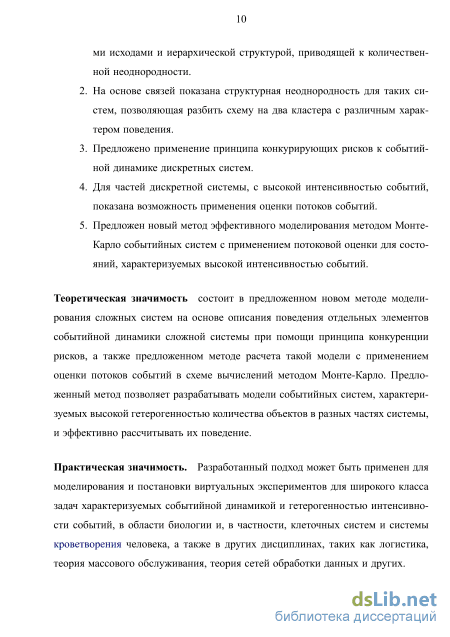 10

ми исходами и иерархической структурой, приводящей к количественной неоднородности.

2. На основе связей показана структурная неоднородность для таких систем, позволяющая разбить схему на два кластера с различным характером поведения.

3. Предложено применение принципа конкурирующих рисков к событийной динамике дискретных систем.

4. Для частей дискретной системы, с высокой интенсивностью событий, показана возможность применения оценки потоков событий.

5. Предложен новый метод эффективного моделирования методом Монте-Карло событийных систем с применением потоковой оценки для состояний, характеризуемых высокой интенсивностью событий.

Теоретическая значимость состоит в предложенном новом методе моделирования сложных систем на основе описания поведения отдельных элементов событийной динамики сложной системы при помощи принципа конкуренции рисков, а также предложенном методе расчета такой модели с применением оценки потоков событий в схеме вычислений методом Монте-Карло. Предложенный метод позволяет разрабатывать модели событийных систем, характеризуемых высокой гетерогенностью количества объектов в разных частях системы, и эффективно рассчитывать их поведение.

Практическая значимость. Разработанный подход может быть применен для моделирования и постановки виртуальных экспериментов для широкого класса задач характеризуемых событийной динамикой и гетерогенностью интенсивности событий, в области биологии и, в частности, клеточных систем и системы кроветворения человека, а также в других дисциплинах, таких как логистика, теория массового обслуживания, теория сетей обработки данных и других.

dsLib.net
библиотека диссертаций